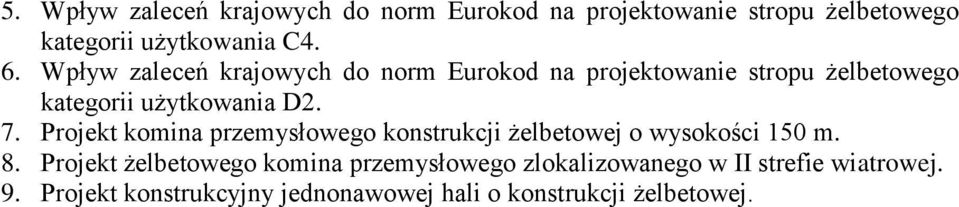 5. Wpływ zaleceń krajowych do norm Eurokod na projektowanie stropu żelbetowego kategorii użytkowania C4.
6. Wpływ zaleceń krajowych do norm Eurokod na projektowanie stropu żelbetowego kategorii użytkowania D2.
7. Projekt komina przemysłowego konstrukcji żelbetowej o wysokości 150 m.
8. Projekt żelbetowego komina przemysłowego zlokalizowanego w II strefie wiatrowej.
9. Projekt konstrukcyjny jednonawowej hali o konstrukcji żelbetowej.